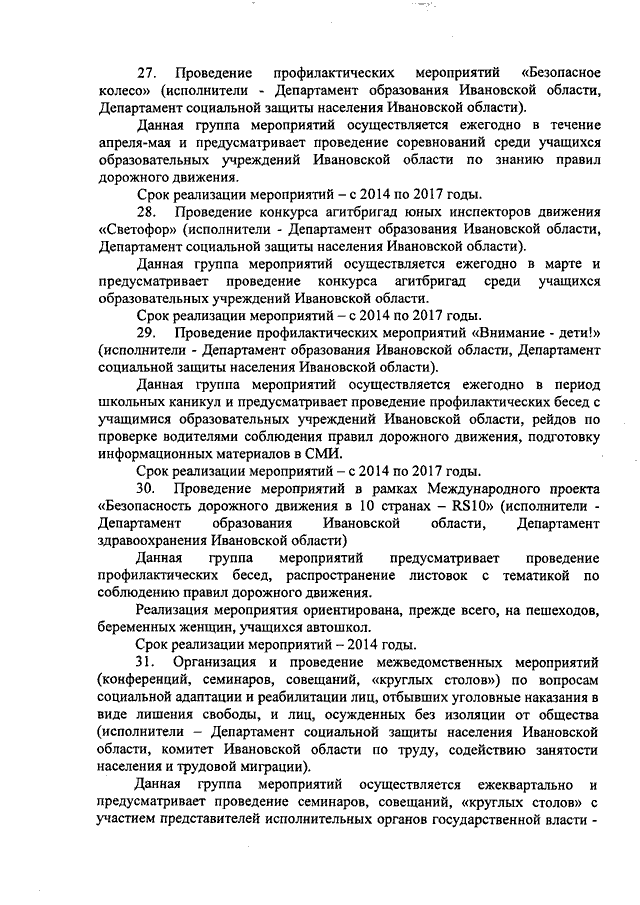 27. Проведение профилактических мероприятий «Безопасное колесо» (исполнители - Департамент образования Ивановской области, Департамент социальной защиты населения Ивановской области).

Данная группа мероприятий осуществляется ежегодно в течение апреля-мая и предусматривает проведение соревнований среди учащихся образовательных учреждений Ивановской области по знанию правил дорожного движения.

Срок реализации мероприятий – с 2014 по 2017 годы.

28. Проведение конкурса агитбригад юных инспекторов движения «Светофор» (исполнители - Департамент образования Ивановской области, Департамент социальной защиты населения Ивановской области).

Данная группа мероприятий осуществляется ежегодно в марте и предусматривает проведение конкурса агитбригад среди учащихся образовательных учреждений Ивановской области.

Срок реализации мероприятий – с 2014 по 2017 годы.

29. Проведение профилактических мероприятий «Внимание - дети!» (исполнители - Департамент образования Ивановской области, Департамент социальной защиты населения Ивановской области).

Данная группа мероприятий осуществляется ежегодно в период школьных каникул и предусматривает проведение профилактических бесед с учащимися образовательных учреждений Ивановской области, рейдов по проверке водителями соблюдения правил дорожного движения, подготовку информационных материалов в СМИ.

Срок реализации мероприятий – с 2014 по 2017 годы.

30. Проведение мероприятий в рамках Международного проекта «Безопасность дорожного движения в 10 странах – RS10» (исполнители - Департамент образования Ивановской области, Департамент здравоохранения Ивановской области)

Данная группа мероприятий предусматривает проведение профилактических бесед, распространение листовок с тематикой по соблюдению правил дорожного движения.

Реализация мероприятия ориентирована, прежде всего, на пешеходов, беременных женщин, учащихся автошкол.

Срок реализации мероприятий – 2014 годы.

31. Организация и проведение межведомственных мероприятий (конференций, семинаров, совещаний, «круглых столов») по вопросам социальной адаптации и реабилитации лиц, отбывших уголовные наказания в виде лишения свободы, и лиц, осужденных без изоляции от общества (исполнители – Департамент социальной защиты населения Ивановской области, комитет Ивановской области по труду, содействию занятости населения и трудовой миграции).

Данная группа мероприятий осуществляется ежеквартально и предусматривает проведение семинаров, совещаний, «круглых столов» с участием представителей исполнительных органов государственной власти -